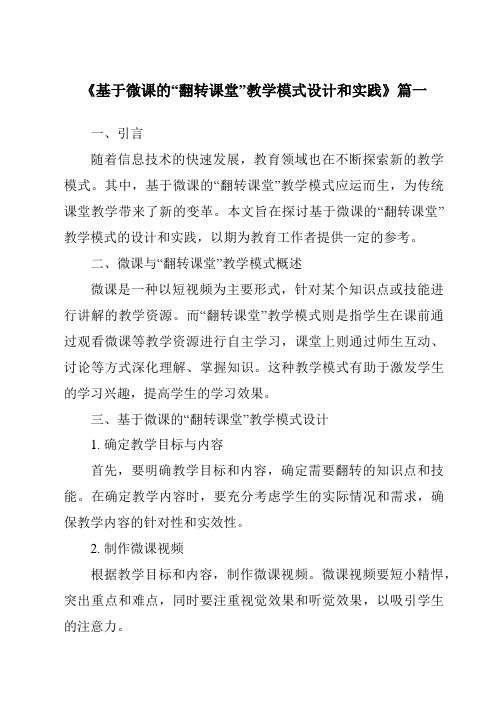 《基于微课的“翻转课堂”教学模式设计和实践》篇一

一、引言

随着信息技术的快速发展，教育领域也在不断探索新的教学模式。其中，基于微课的“翻转课堂”教学模式应运而生，为传统课堂教学带来了新的变革。本文旨在探讨基于微课的“翻转课堂”教学模式的设计和实践，以期为教育工作者提供一定的参考。

二、微课与“翻转课堂”教学模式概述

微课是一种以短视频为主要形式，针对某个知识点或技能进行讲解的教学资源。而“翻转课堂”教学模式则是指学生在课前通过观看微课等教学资源进行自主学习，课堂上则通过师生互动、讨论等方式深化理解、掌握知识。这种教学模式有助于激发学生的学习兴趣，提高学生的学习效果。

三、基于微课的“翻转课堂”教学模式设计

1. 确定教学目标与内容

首先，要明确教学目标和内容，确定需要翻转的知识点和技能。在确定教学内容时，要充分考虑学生的实际情况和需求，确保教学内容的针对性和实效性。

2. 制作微课视频

根据教学目标和内容，制作微课视频。微课视频要短小精悍，突出重点和难点，同时要注重视觉效果和听觉效果，以吸引学生的注意力。